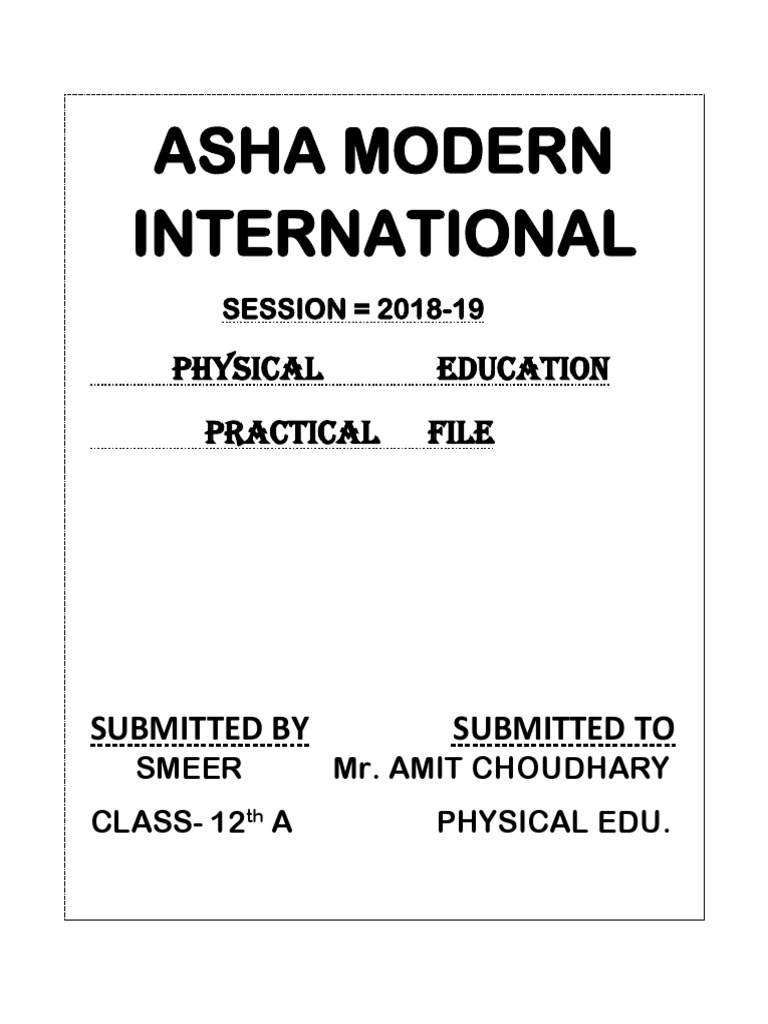 ASHA MODERN INTERNATIONAL

SESSION = 2018-19

PHYSICAL EDUCATION

PRACTICAL FILE

SUBMITTED BY
SMEER
CLASS- 12$^{th}$ A

SUBMITTED TO
Mr. AMIT CHOUDHARY
PHYSICAL EDU.